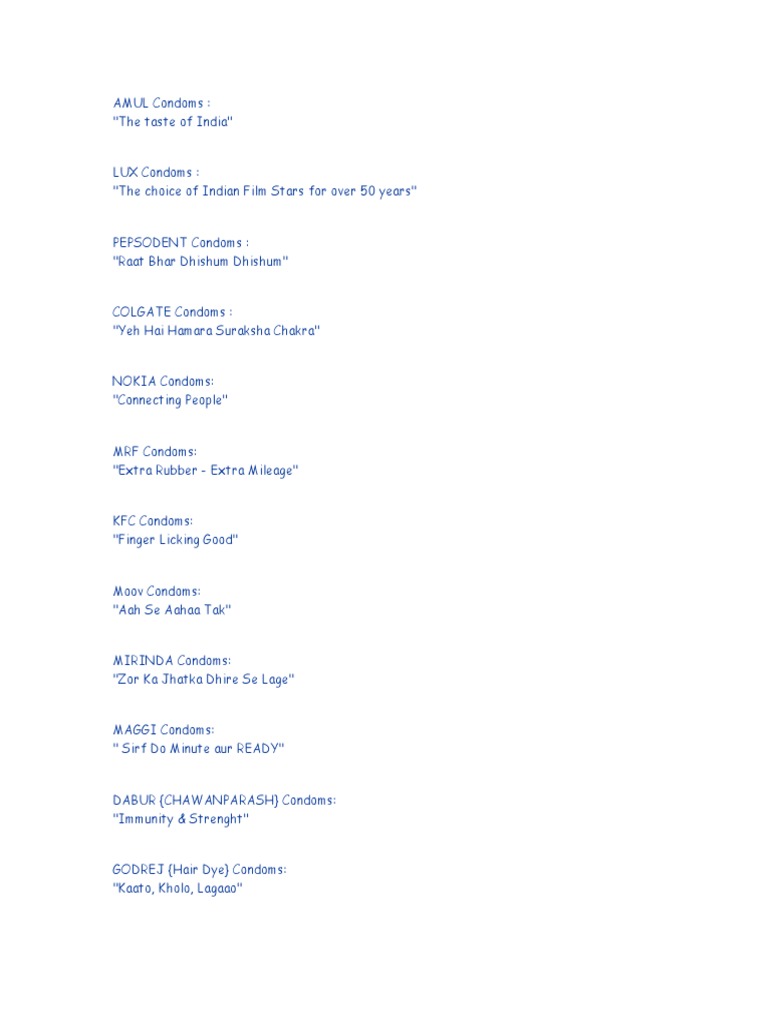 AMUL Condoms :
"The taste of India"

LUX Condoms :
"The choice of Indian Film Stars for over 50 years"

PEPSODENT Condoms :
"Raat Bhar Dhishum Dhishum"

COLGATE Condoms :
"Yeh Hai Hamara Suraksha Chakra"

NOKIA Condoms:
"Connecting People"

MRF Condoms:
"Extra Rubber - Extra Mileage"

KFC Condoms:
"Finger Licking Good"

Moov Condoms:
"Aah Se Aahaa Tak"

MIRINDA Condoms:
"Zor Ka Jhatka Dhire Se Lage"

MAGGI Condoms:
" Sirf Do Minute aur READY"

DABUR {CHAWANPARASH} Condoms:
"Immunity & Strenght"

GODREJ {Hair Dye} Condoms:
"Kaato, Kholo, Lagaao"